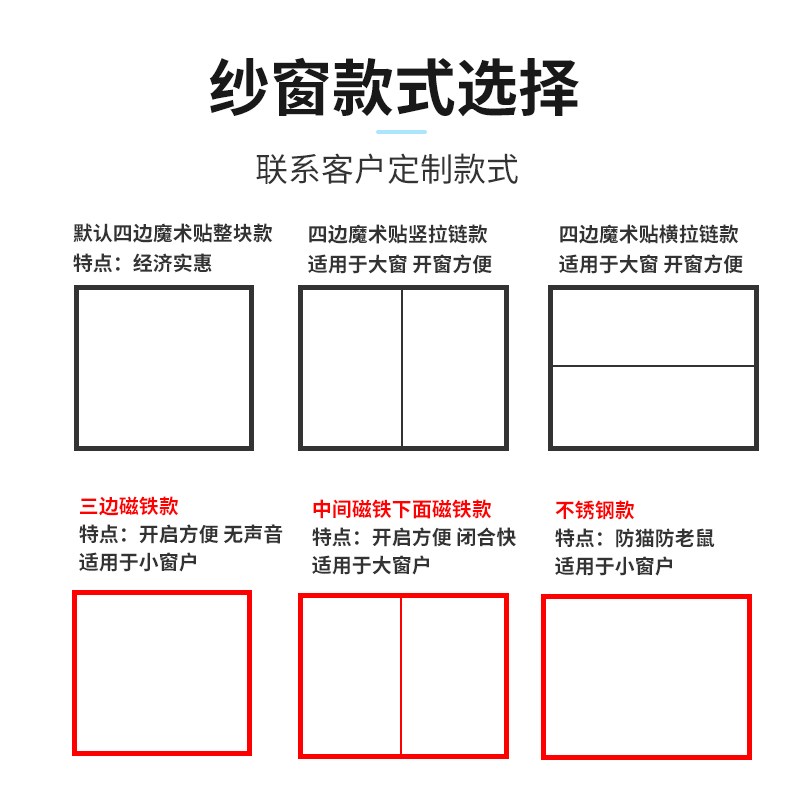 纱窗款式选择

联系客户定制款式

默认四边魔术贴整块款
特点：经济实惠

四边魔术贴竖拉链款
适用于大窗 开窗方便

四边魔术贴横拉链款
适用于大窗 开窗方便

三边磁铁款
特点：开启方便 无声音
适用于小窗户

中间磁铁下面磁铁款
特点：开启方便 闭合快
适用于大窗户

不锈钢款
特点：防猫防老鼠
适用于小窗户